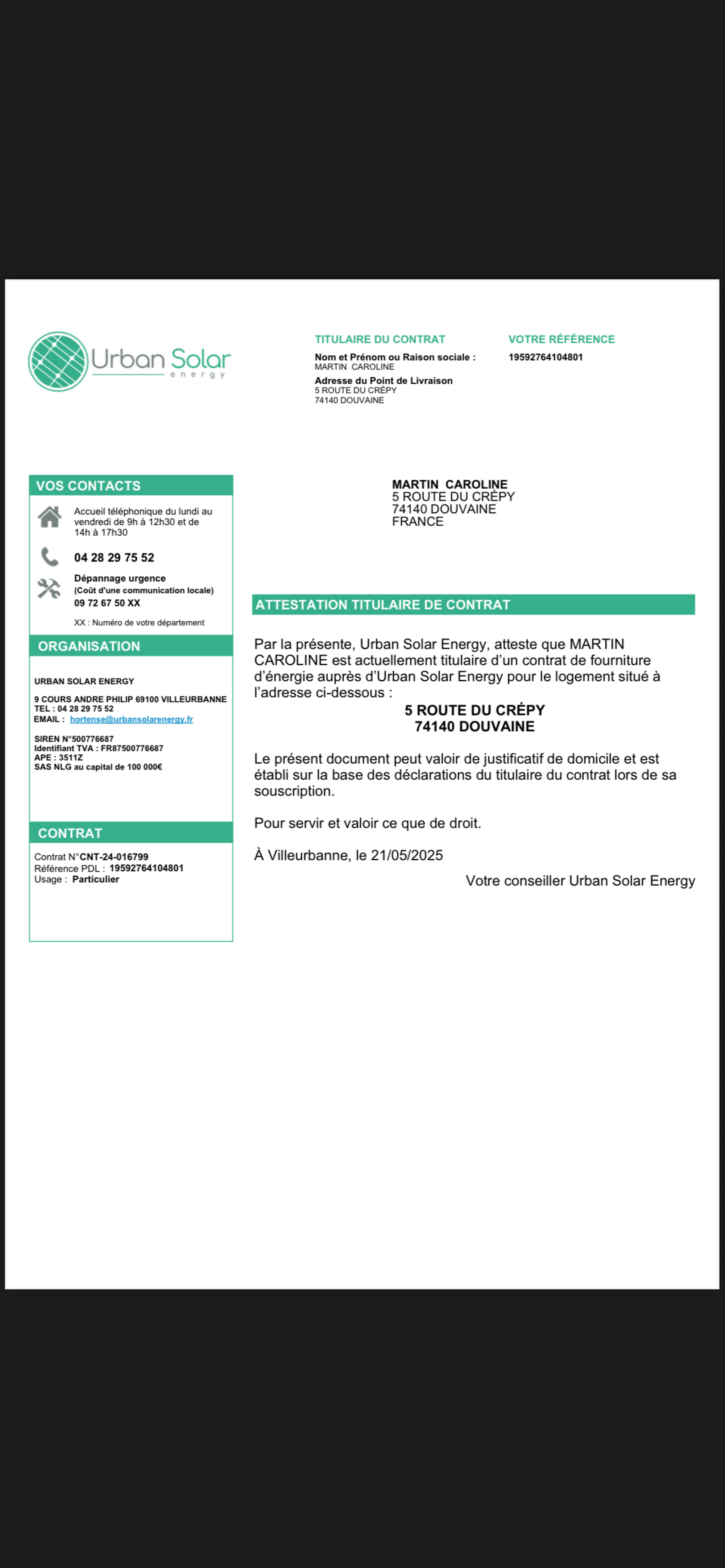 Urban Solar
energy

TITULAIRE DU CONTRAT
Nom et Prénom ou Raison sociale :
MARTIN CAROLINE
Adresse du Point de Livraison
5 ROUTE DU CRÉPY
74140 DOUVAINE

VOTRE RÉFÉRENCE
19592764104801

VOS CONTACTS
Accueil téléphonique du lundi au vendredi de 9h à 12h30 et de 14h à 17h30
04 28 29 75 52
Dépannage urgence
(Coût d'une communication locale)
09 72 67 50 XX
XX : Numéro de votre département

ORGANISATION
URBAN SOLAR ENERGY
9 COURS ANDRE PHILIP 69100 VILLEURBANNE
TEL : 04 28 29 75 52
EMAIL : hortense@urbansolarenergy.fr
SIREN N°500776687
Identifiant TVA : FR87500776687
APE : 3511Z
SAS NLG au capital de 100 000€

CONTRAT
Contrat N°CNT-24-016799
Référence PDL : 19592764104801
Usage : Particulier

MARTIN CAROLINE
5 ROUTE DU CRÉPY
74140 DOUVAINE
FRANCE

ATTESTATION TITULAIRE DE CONTRAT

Par la présente, Urban Solar Energy, atteste que MARTIN CAROLINE est actuellement titulaire d'un contrat de fourniture d'énergie auprès d'Urban Solar Energy pour le logement situé à l'adresse ci-dessous :
5 ROUTE DU CRÉPY
74140 DOUVAINE

Le présent document peut valoir de justificatif de domicile et est établi sur la base des déclarations du titulaire du contrat lors de sa souscription.

Pour servir et valoir ce que de droit.

À Villeurbanne, le 21/05/2025

Votre conseiller Urban Solar Energy